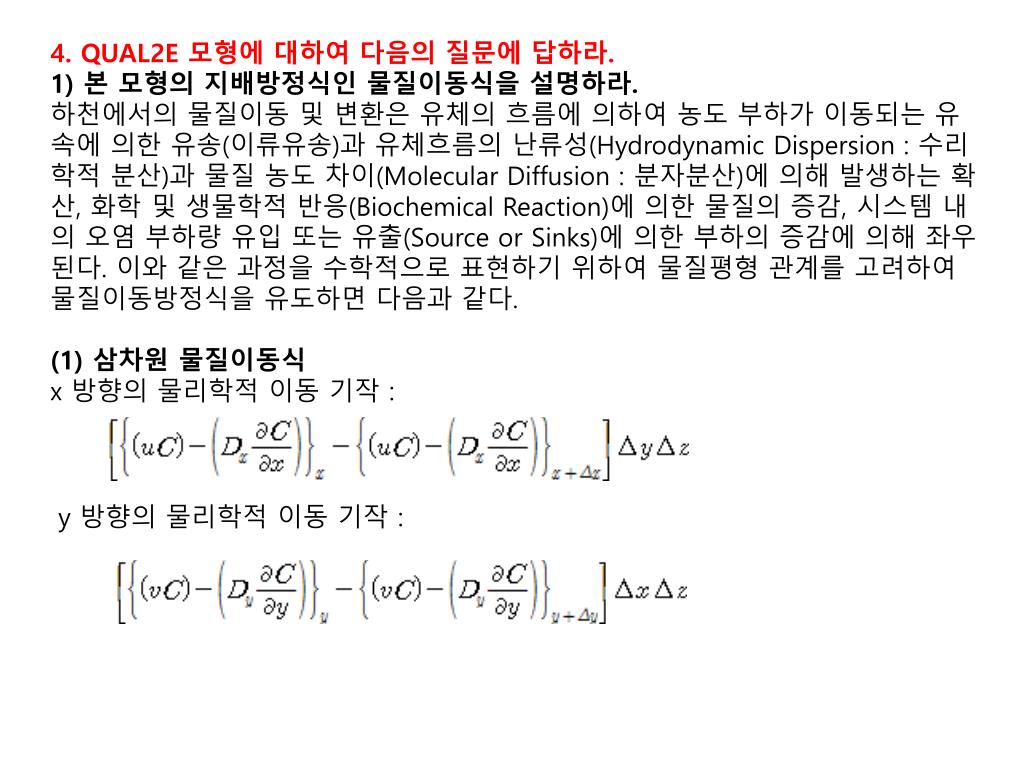 4. QUAL2E 모형에 대하여 다음의 질문에 답하라.
1) 본 모형의 지배방정식인 물질이동식을 설명하라.
하천에서의 물질이동 및 변환은 유체의 흐름에 의하여 농도 부하가 이동되는 유속에 의한 유송(이류유송)과 유체흐름의 난류성(Hydrodynamic Dispersion : 수리학적 분산)과 물질 농도 차이(Molecular Diffusion : 분자분산)에 의해 발생하는 확산, 화학 및 생물학적 반응(Biochemical Reaction)에 의한 물질의 증감, 시스템 내의 오염 부하량 유입 또는 유출(Source or Sinks)에 의한 부하의 증감에 의해 좌우된다. 이와 같은 과정을 수학적으로 표현하기 위하여 물질평형 관계를 고려하여 물질이동방정식을 유도하면 다음과 같다.

(1) 삼차원 물질이동식
x 방향의 물리학적 이동 기작 :

$\left[\left\{(uC)-\left(D_x\frac{\partial C}{\partial x}\right)\right\}_x-\left\{(uC)-\left(D_x\frac{\partial C}{\partial x}\right)\right\}_{x+\Delta x}\right]\Delta y\Delta z$

y 방향의 물리학적 이동 기작 :

$\left[\left\{(vC)-\left(D_y\frac{\partial C}{\partial y}\right)\right\}_y-\left\{(vC)-\left(D_y\frac{\partial C}{\partial y}\right)\right\}_{y+\Delta y}\right]\Delta x\Delta z$